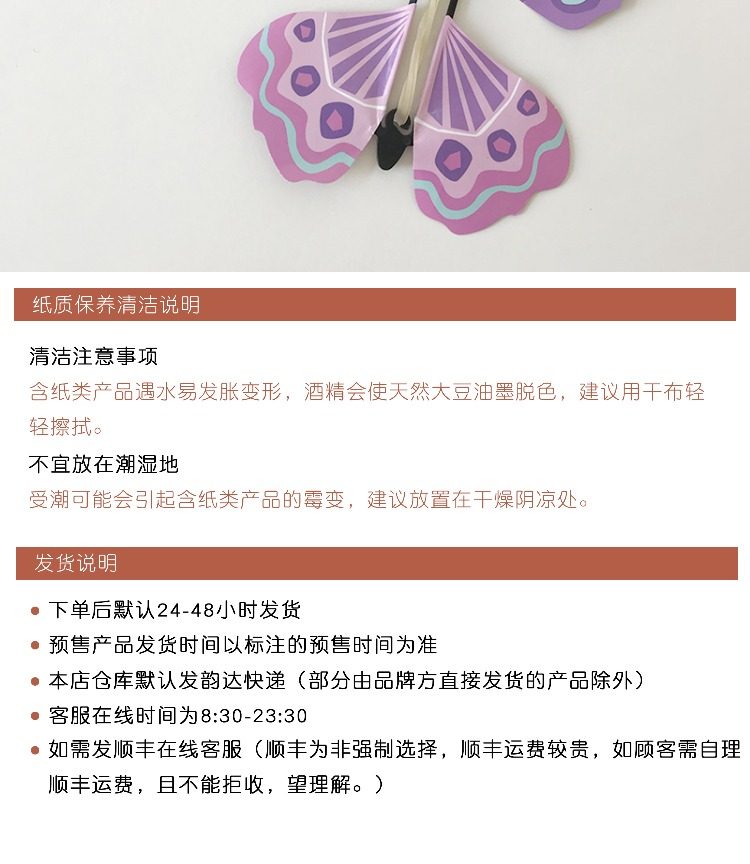 纸质保养清洁说明

清洁注意事项

含纸类产品遇水易发胀变形，酒精会使天然大豆油墨脱色，建议用干布轻轻擦拭。

不宜放在潮湿地

受潮可能会引起含纸类产品的霉变，建议放置在干燥阴凉处。

发货说明

• 下单后默认24-48小时发货
• 预售产品发货时间以标注的预售时间为准
• 本店仓库默认发韵达快递（部分由品牌方直接发货的产品除外）
• 客服在线时间为8:30-23:30
• 如需发顺丰在线客服（顺丰为非强制选择，顺丰运费较贵，如顾客需自理顺丰运费，且不能拒收，望理解。）